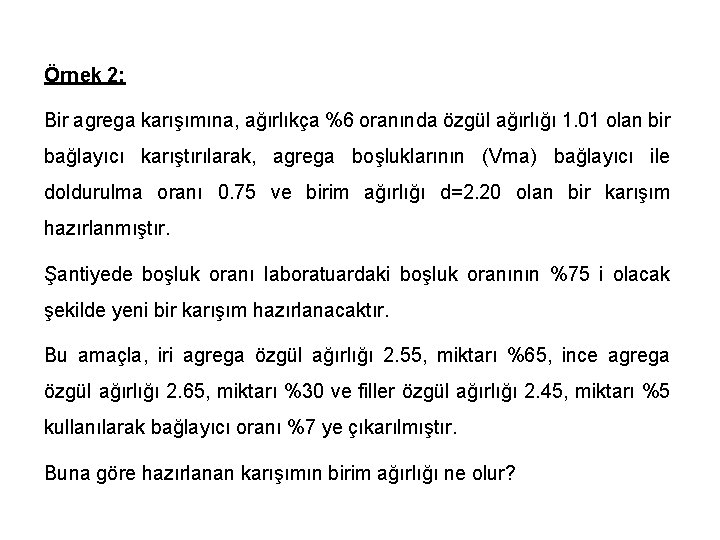 Örnek 2:

Bir agrega karışımına, ağırlıkça %6 oranında özgül ağırlığı 1.01 olan bir bağlayıcı karıştırılarak, agrega boşluklarının (Vma) bağlayıcı ile doldurulma oranı 0.75 ve birim ağırlığı d=2.20 olan bir karışım hazırlanmıştır.

Şantiyede boşluk oranı laboratuardaki boşluk oranının %75 i olacak şekilde yeni bir karışım hazırlanacaktır.

Bu amaçla, iri agrega özgül ağırlığı 2.55, miktarı %65, ince agrega özgül ağırlığı 2.65, miktarı %30 ve filler özgül ağırlığı 2.45, miktarı %5 kullanılarak bağlayıcı oranı %7 ye çıkarılmıştır.

Buna göre hazırlanan karışımın birim ağırlığı ne olur?